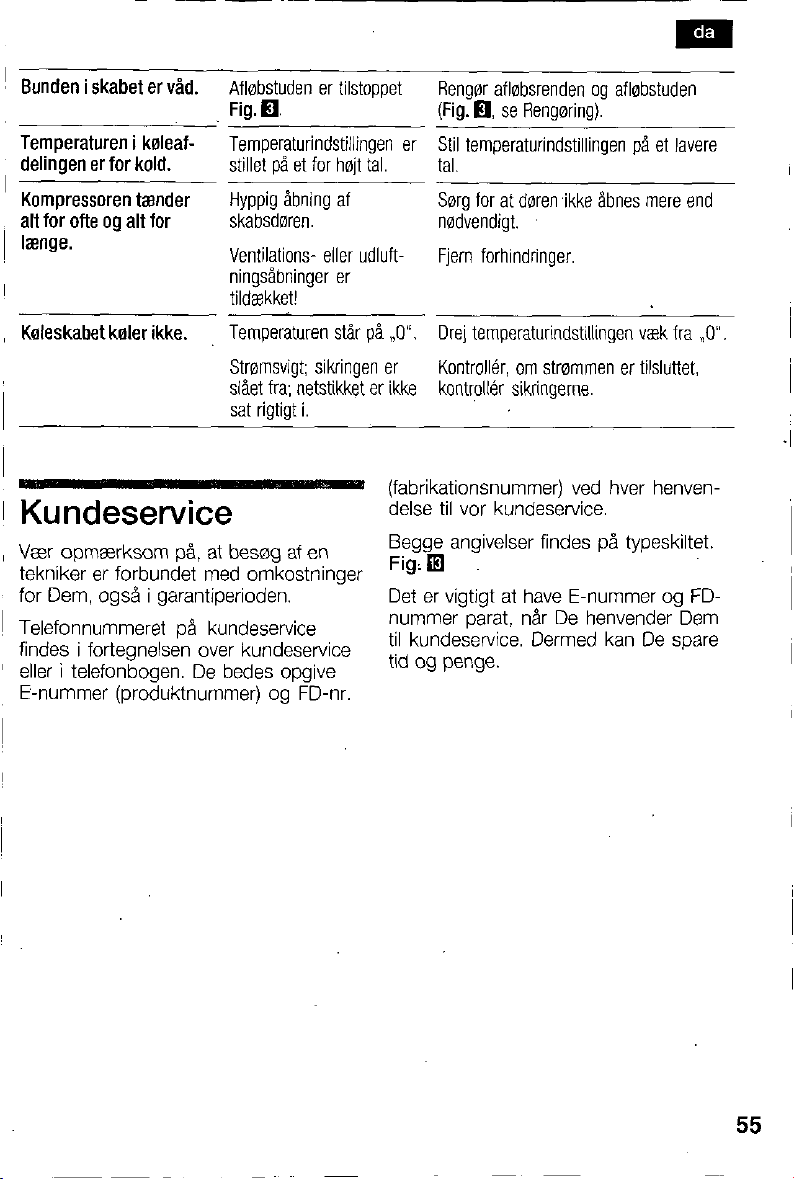 da

| Bunden i skabet er våd. | Afløbstuden er tilstoppet Fig. 8. | Rengør afløbsrenden og afløbstuden (Fig. 8, se Rengøring). |
|---|---|---|
| Temperaturen i køleafdelingen er for kold. | Temperaturindstillingen er stillet på et for højt tal. | Stil temperaturindstillingen på et lavere tal. |
| Kompressoren tænder alt for ofte og alt for længe. | Hyppig åbning af skabsdøren. | Sørg for at døren ikke åbnes mere end nødvendigt. |
| | Ventilations- eller udluftningsåbninger er tildækket! | Fjern forhindringer. |
| Køleskabet køler ikke. | Temperaturen står på „0". | Drej temperaturindstillingen væk fra „0". |
| | Strømsvigt; sikringen er slået fra; netstikket er ikke sat rigtigt i. | Kontrollér, om strømmen er tilsluttet, kontrollér sikringerne. |

Kundeservice

Vær opmærksom på, at besøg af en tekniker er forbundet med omkostninger for Dem, også i garantiperioden.

Telefonnummeret på kundeservice findes i fortegnelsen over kundeservice eller i telefonbogen. De bedes opgive E-nummer (produktnummer) og FD-nr. (fabrikationsnummer) ved hver henvendelse til vor kundeservice.

Begge angivelser findes på typeskiltet. Fig. 13

Det er vigtigt at have E-nummer og FD-nummer parat, når De henvender Dem til kundeservice. Dermed kan De spare tid og penge.

55